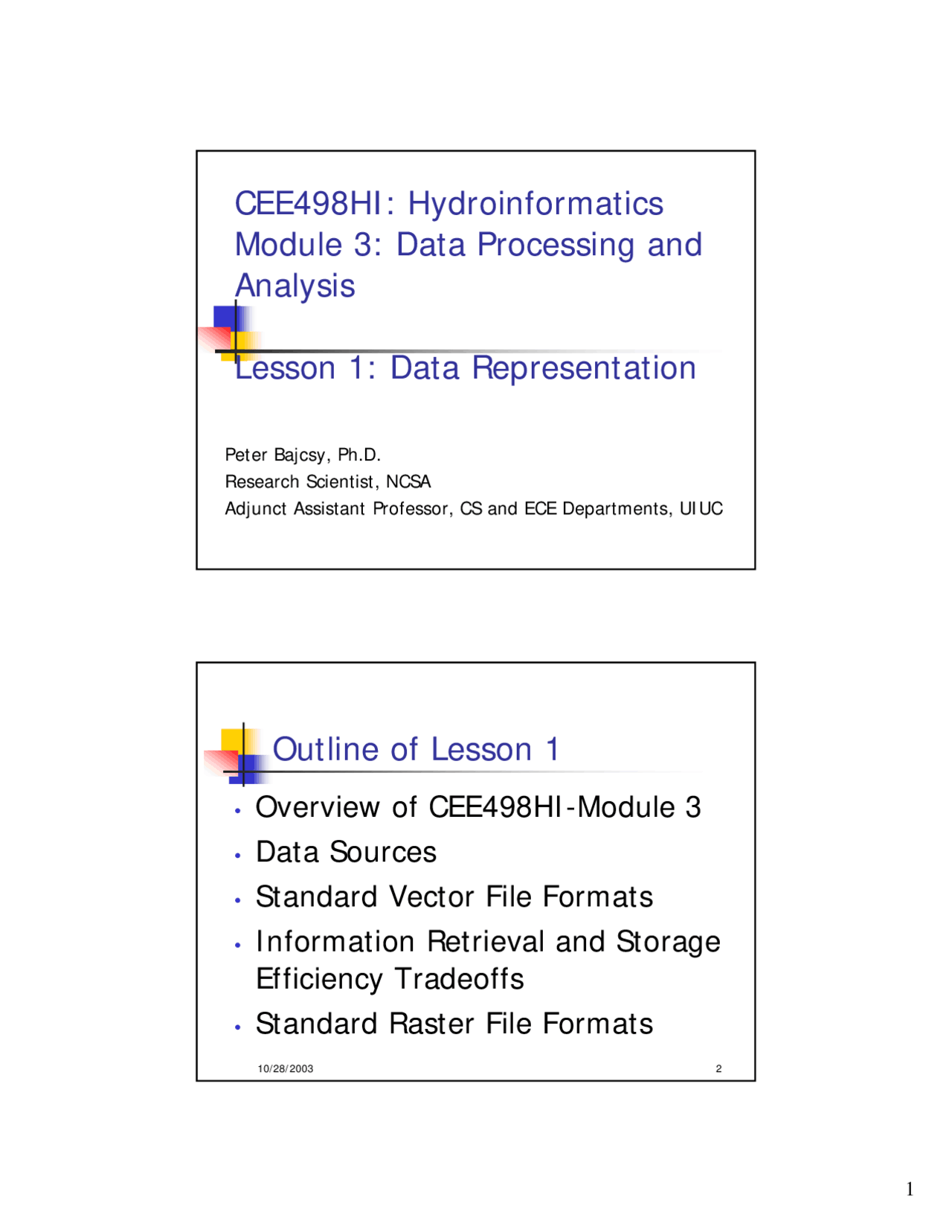 CEE498HI: Hydroinformatics
Module 3: Data Processing and Analysis

Lesson 1: Data Representation

Peter Bajcsy, Ph.D.
Research Scientist, NCSA
Adjunct Assistant Professor, CS and ECE Departments, UIUC

Outline of Lesson 1

• Overview of CEE498HI-Module 3
• Data Sources
• Standard Vector File Formats
• Information Retrieval and Storage Efficiency Tradeoffs
• Standard Raster File Formats

10/28/2003

2

1